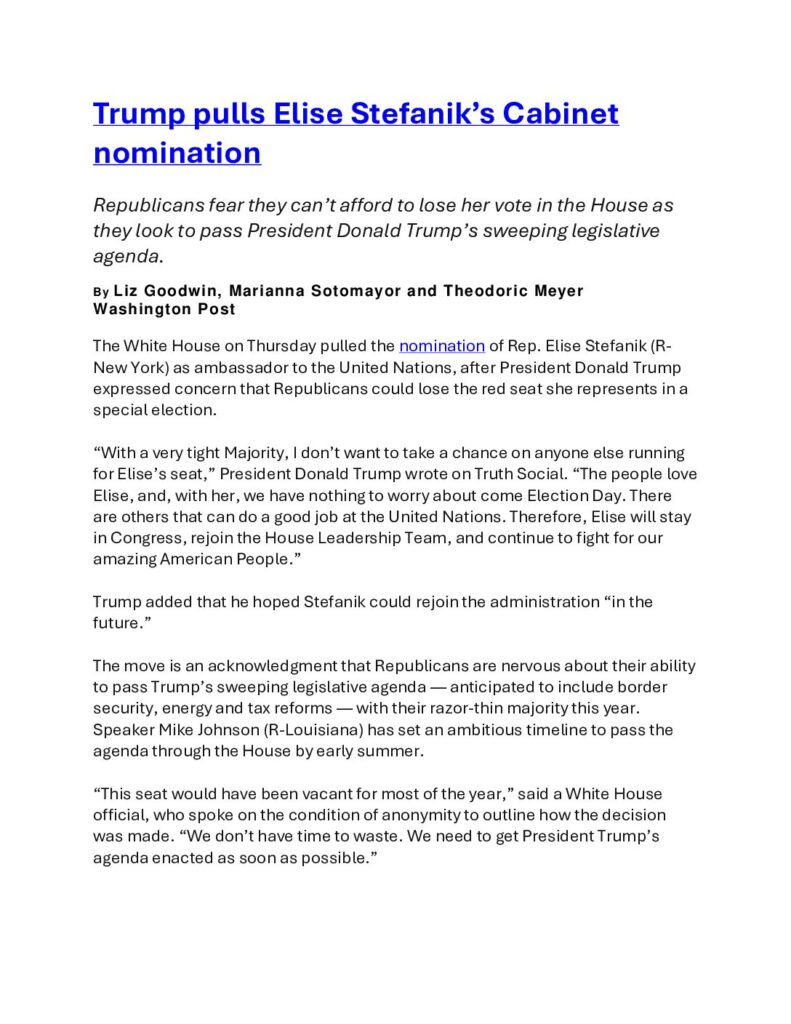 Trump pulls Elise Stefanik's Cabinet nomination

Republicans fear they can't afford to lose her vote in the House as they look to pass President Donald Trump's sweeping legislative agenda.

By Liz Goodwin, Marianna Sotomayor and Theodoric Meyer
Washington Post

The White House on Thursday pulled the nomination of Rep. Elise Stefanik (R-New York) as ambassador to the United Nations, after President Donald Trump expressed concern that Republicans could lose the red seat she represents in a special election.

"With a very tight Majority, I don't want to take a chance on anyone else running for Elise's seat," President Donald Trump wrote on Truth Social. "The people love Elise, and, with her, we have nothing to worry about come Election Day. There are others that can do a good job at the United Nations. Therefore, Elise will stay in Congress, rejoin the House Leadership Team, and continue to fight for our amazing American People."

Trump added that he hoped Stefanik could rejoin the administration "in the future."

The move is an acknowledgment that Republicans are nervous about their ability to pass Trump's sweeping legislative agenda — anticipated to include border security, energy and tax reforms — with their razor-thin majority this year. Speaker Mike Johnson (R-Louisiana) has set an ambitious timeline to pass the agenda through the House by early summer.

"This seat would have been vacant for most of the year," said a White House official, who spoke on the condition of anonymity to outline how the decision was made. "We don't have time to waste. We need to get President Trump's agenda enacted as soon as possible."